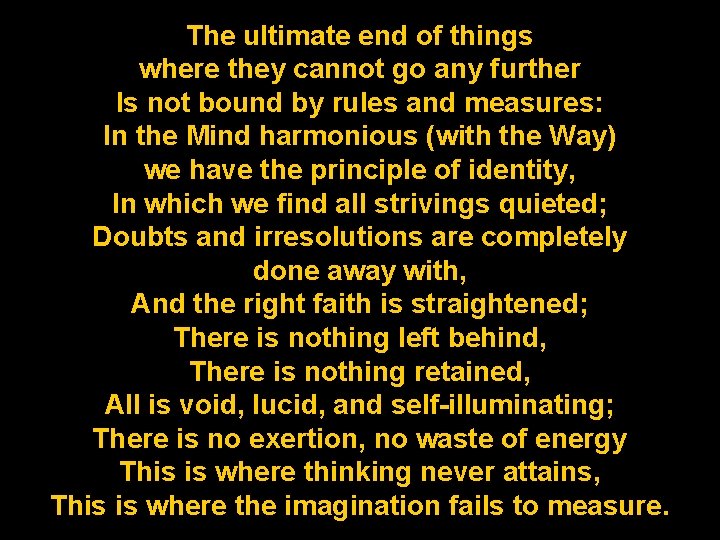 The ultimate end of things
where they cannot go any further
Is not bound by rules and measures:
In the Mind harmonious (with the Way)
we have the principle of identity,
In which we find all strivings quieted;
Doubts and irresolutions are completely
done away with,
And the right faith is straightened;
There is nothing left behind,
There is nothing retained,
All is void, lucid, and self-illuminating;
There is no exertion, no waste of energy
This is where thinking never attains,
This is where the imagination fails to measure.